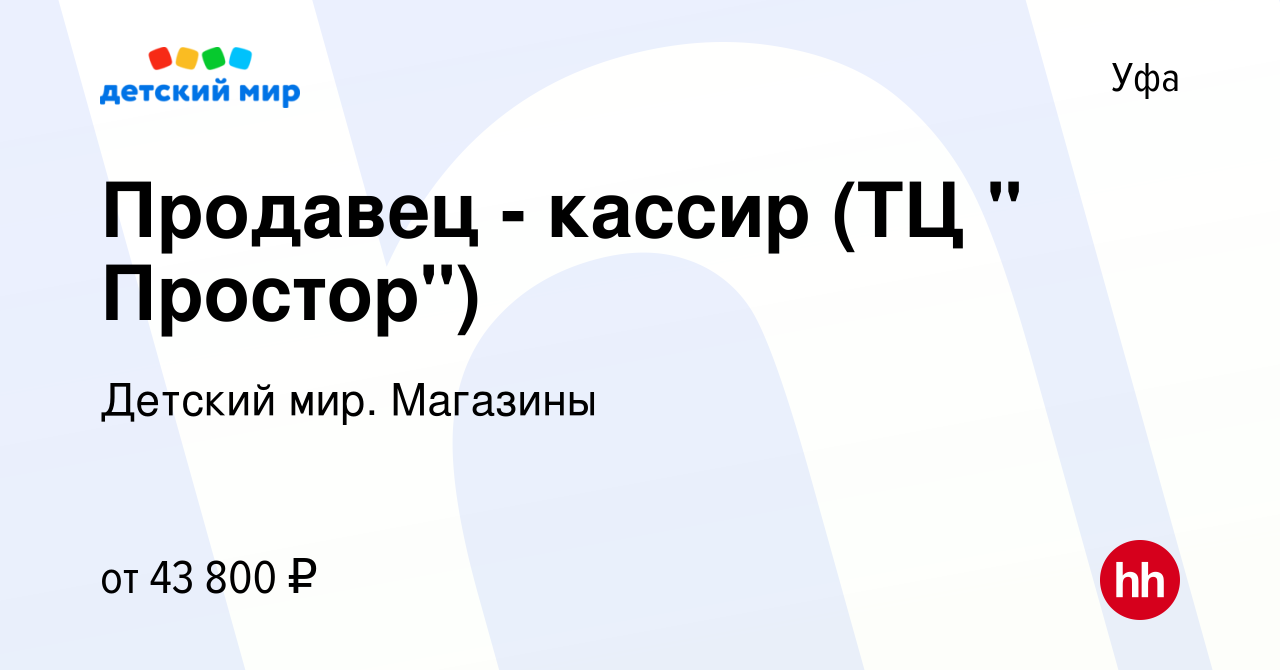 детский мир

Уфа

Продавец - кассир (ТЦ " Простор")

Детский мир. Магазины

от 43 800 ₽

hh